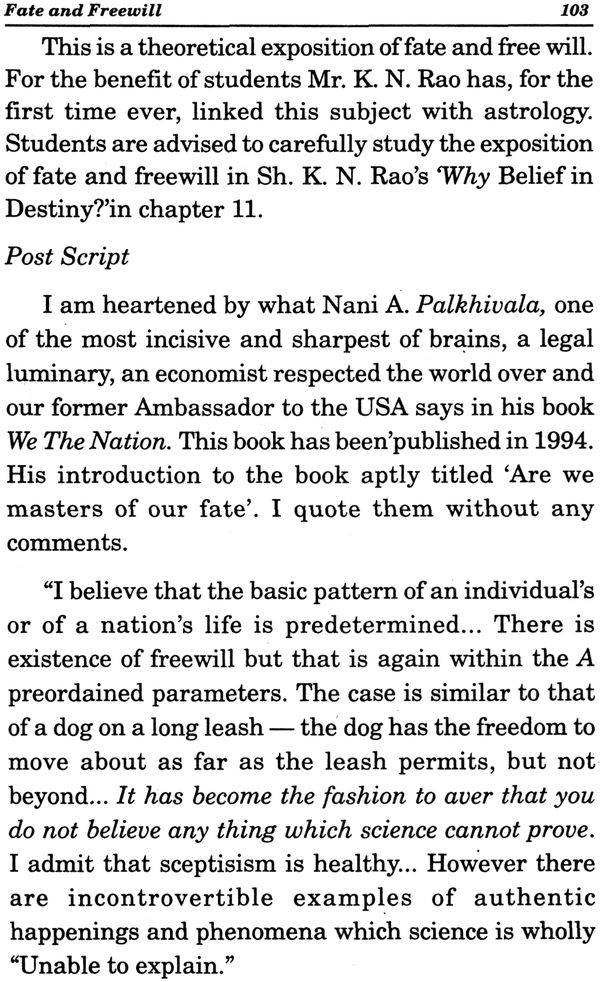 Fate and Freewill 103

This is a theoretical exposition of fate and free will. For the benefit of students Mr. K. N. Rao has, for the first time ever, linked this subject with astrology. Students are advised to carefully study the exposition of fate and freewill in Sh. K. N. Rao's 'Why Belief in Destiny?'in chapter 11.

Post Script

I am heartened by what Nani A. Palkhivala, one of the most incisive and sharpest of brains, a legal luminary, an economist respected the world over and our former Ambassador to the USA says in his book We The Nation. This book has been'published in 1994. His introduction to the book aptly titled 'Are we masters of our fate'. I quote them without any comments.

"I believe that the basic pattern of an individual's or of a nation's life is predetermined... There is existence of freewill but that is again within the A preordained parameters. The case is similar to that of a dog on a long leash — the dog has the freedom to move about as far as the leash permits, but not beyond... It has become the fashion to aver that you do not believe any thing which science cannot prove. I admit that sceptisism is healthy... However there are incontrovertible examples of authentic happenings and phenomena which science is wholly "Unable to explain."